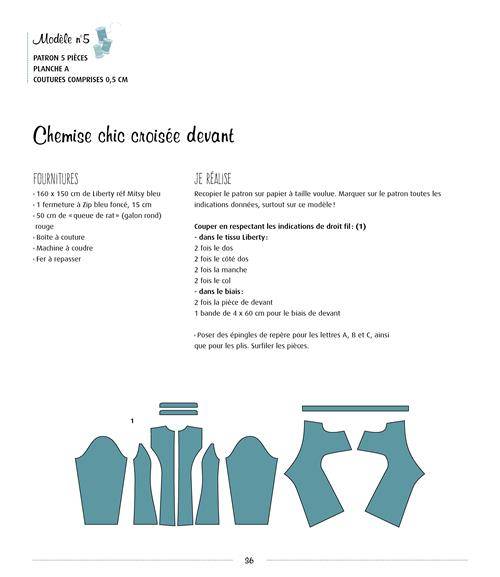 Modèle n°5
PATRON 5 PIÈCES
PLANCHE A
COUTURES COMPRISES 0,5 CM

Chemise chic croisée devant

FOURNITURES
- 160 x 150 cm de Liberty réf Mitsy bleu
- 1 fermeture à Zip bleu foncé, 15 cm
- 50 cm de « queue de rat » (galon rond) rouge
- Boîte à couture
- Machine à coudre
- Fer à repasser

JE RÉALISE
Recopier le patron sur papier à taille voulue. Marquer sur le patron toutes les indications données, surtout sur ce modèle !

Couper en respectant les indications de droit fil : (1)
- dans le tissu Liberty :
2 fois le dos
2 fois le côté dos
2 fois la manche
2 fois le col
- dans le biais :
2 fois la pièce de devant
1 bande de 4 x 60 cm pour le biais de devant

- Poser des épingles de repère pour les lettres A, B et C, ainsi que pour les plis. Surfiler les pièces.

1

36